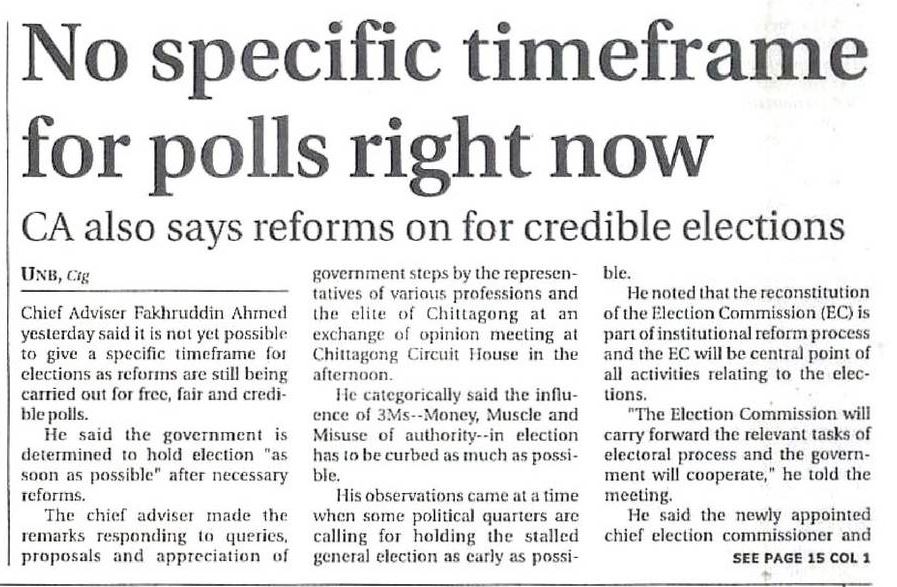 No specific timeframe for polls right now

CA also says reforms on for credible elections

UNB, Ctg

Chief Adviser Fakhruddin Ahmed yesterday said it is not yet possible to give a specific timeframe for elections as reforms are still being carried out for free, fair and credible polls.

He said the government is determined to hold election "as soon as possible" after necessary reforms.

The chief adviser made the remarks responding to queries, proposals and appreciation of government steps by the representatives of various professions and the elite of Chittagong at an exchange of opinion meeting at Chittagong Circuit House in the afternoon.

He categorically said the influence of 3Ms--Money, Muscle and Misuse of authority--in election has to be curbed as much as possible.

His observations came at a time when some political quarters are calling for holding the stalled general election as early as possible.

He noted that the reconstitution of the Election Commission (EC) is part of institutional reform process and the EC will be central point of all activities relating to the elections.

"The Election Commission will carry forward the relevant tasks of electoral process and the government will cooperate," he told the meeting.

He said the newly appointed chief election commissioner and

SEE PAGE 15 COL 1